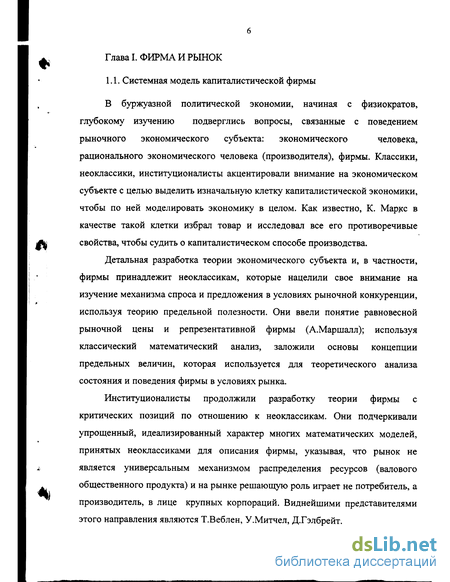 6

Глава I. ФИРМА И РЫНОК

1.1. Системная модель капиталистической фирмы

В буржуазной политической экономии, начиная с физиократов, глубокому изучению подверглись вопросы, связанные с поведением рыночного экономического субъекта: экономического человека, рационального экономического человека (производителя), фирмы. Классики, неоклассики, институционалисты акцентировали внимание на экономическом субъекте с целью выделить изначальную клетку капиталистической экономики, чтобы по ней моделировать экономику в целом. Как известно, К. Маркс в качестве такой клетки избрал товар и исследовал все его противоречивые свойства, чтобы судить о капиталистическом способе производства.

Детальная разработка теории экономического субъекта и, в частности, фирмы принадлежит неоклассикам, которые нацелили свое внимание на изучение механизма спроса и предложения в условиях рыночной конкуренции, используя теорию предельной полезности. Они ввели понятие равновесной рыночной цены и репрезентативной фирмы (А.Маршалл); используя классический математический анализ, заложили основы концепции предельных величин, которая используется для теоретического анализа состояния и поведения фирмы в условиях рынка.

Институционалисты продолжили разработку теории фирмы с критических позиций по отношению к неоклассикам. Они подчеркивали упрощенный, идеализированный характер многих математических моделей, принятых неоклассиками для описания фирмы, указывая, что рынок не является универсальным механизмом распределения ресурсов (валового общественного продукта) и на рынке решающую роль играет не потребитель, а производитель, в лице крупных корпораций. Виднейшими представителями этого направления являются Т.Веблен, У.Митчел, Д.Гэлбрейт.

dsLib.net
библиотека диссертаций